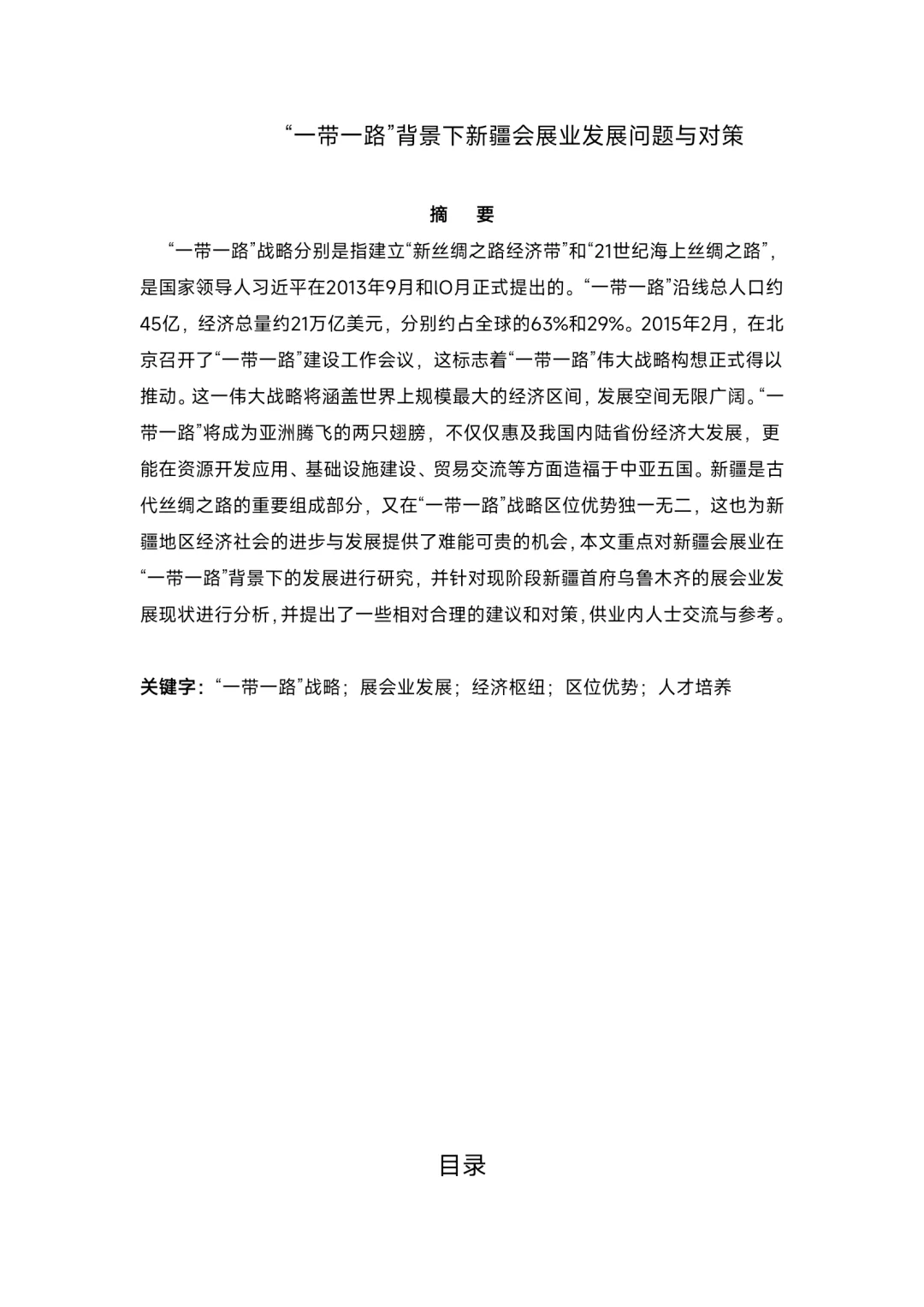 “一带一路”背景下新疆会展业发展问题与对策

摘 要

“一带一路”战略分别是指建立“新丝绸之路经济带”和“21世纪海上丝绸之路”，是国家领导人习近平在2013年9月和lO月正式提出的。“一带一路”沿线总人口约45亿，经济总量约21万亿美元，分别约占全球的63%和29%。2015年2月，在北京召开了“一带一路”建设工作会议，这标志着“一带一路”伟大战略构想正式得以推动。这一伟大战略将涵盖世界上规模最大的经济区间，发展空间无限广阔。“一带一路”将成为亚洲腾飞的两只翅膀，不仅仅惠及我国内陆省份经济大发展，更能在资源开发应用、基础设施建设、贸易交流等方面造福于中亚五国。新疆是古代丝绸之路的重要组成部分，又在“一带一路”战略区位优势独一无二，这也为新疆地区经济社会的进步与发展提供了难能可贵的机会，本文重点对新疆会展业在“一带一路”背景下的发展进行研究，并针对现阶段新疆首府乌鲁木齐的展会业发展现状进行分析，并提出了一些相对合理的建议和对策，供业内人士交流与参考。

关键字：“一带一路”战略；展会业发展；经济枢纽；区位优势；人才培养

目录